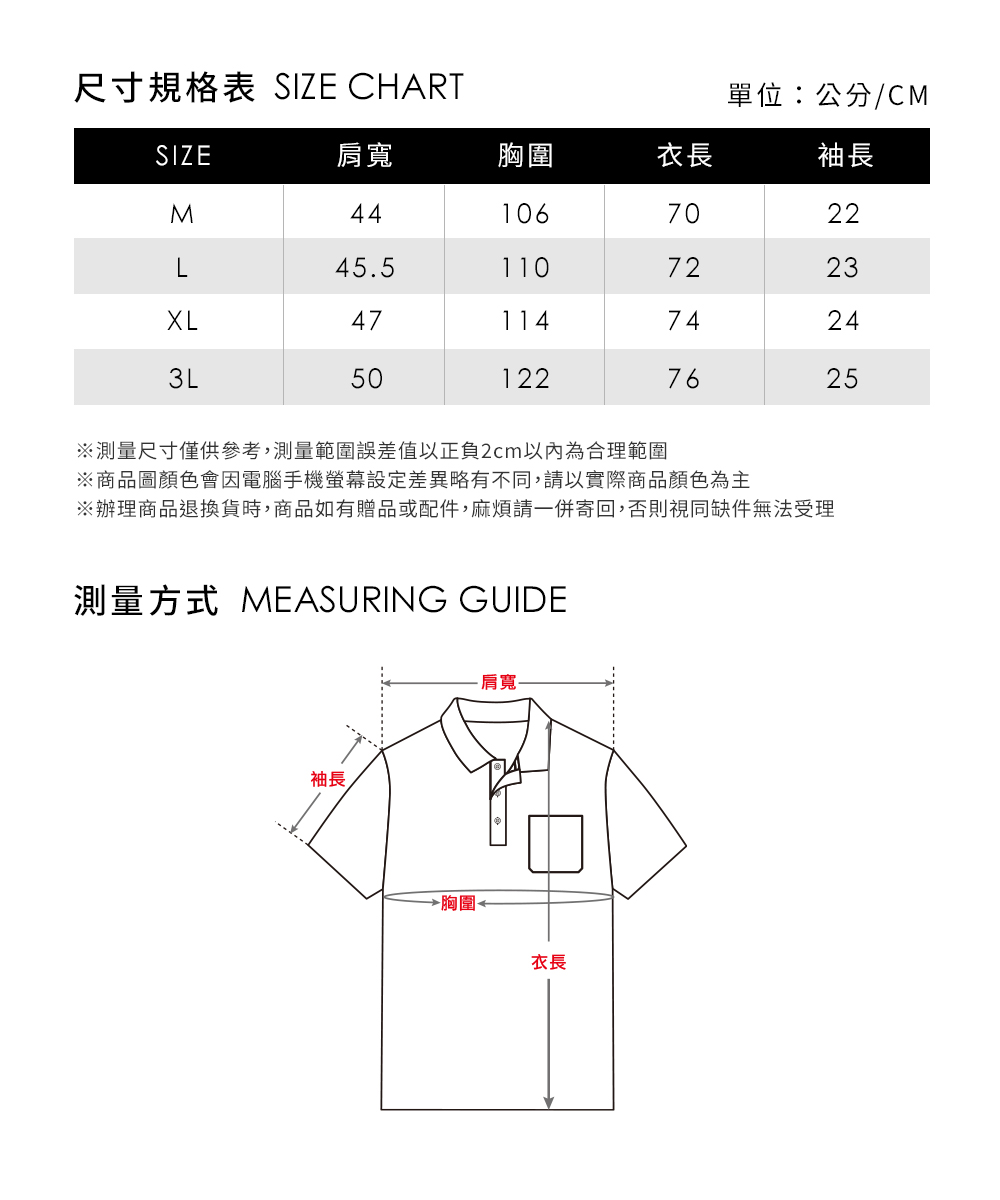 尺寸規格表 SIZE CHART

單位：公分/CM

| SIZE | 肩寬 | 胸圍 | 衣長 | 袖長 |
|---|---|---|---|---|
| M | 44 | 106 | 70 | 22 |
| L | 45.5 | 110 | 72 | 23 |
| XL | 47 | 114 | 74 | 24 |
| 3L | 50 | 122 | 76 | 25 |

※測量尺寸僅供參考，測量範圍誤差值以正負2cm以內為合理範圍
※商品圖顏色會因電腦手機螢幕設定差異略有不同，請以實際商品顏色為主
※辦理商品退換貨時，商品如有贈品或配件，麻煩請一併寄回，否則視同缺件無法受理

測量方式 MEASURING GUIDE

肩寬
袖長
胸圍
衣長